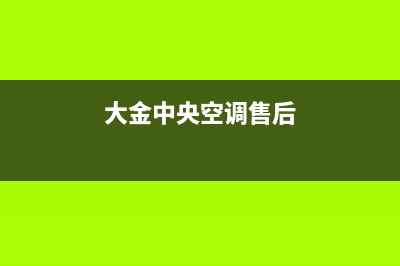 大金中央空调售后